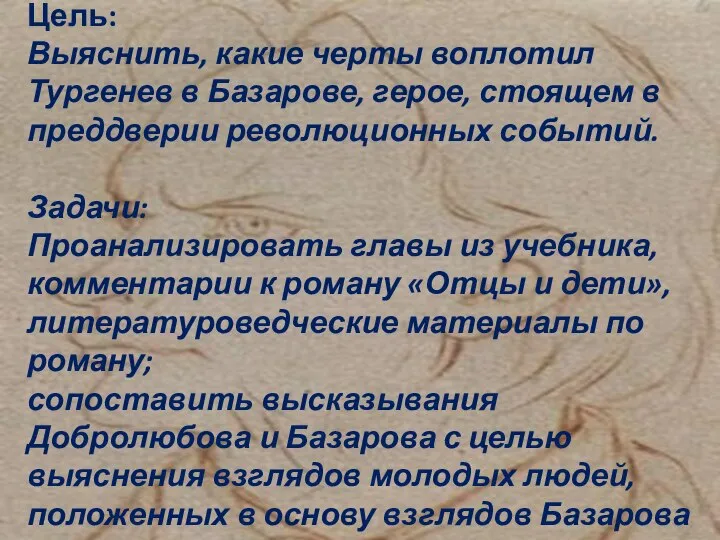 Цель:
Выяснить, какие черты воплотил Тургенев в Базарове, герое, стоящем в преддверии революционных событий.

Задачи:
Проанализировать главы из учебника, комментарии к роману «Отцы и дети», литературоведческие материалы по роману;
сопоставить высказывания Добролюбова и Базарова с целью выяснения взглядов молодых людей, положенных в основу взглядов Базарова